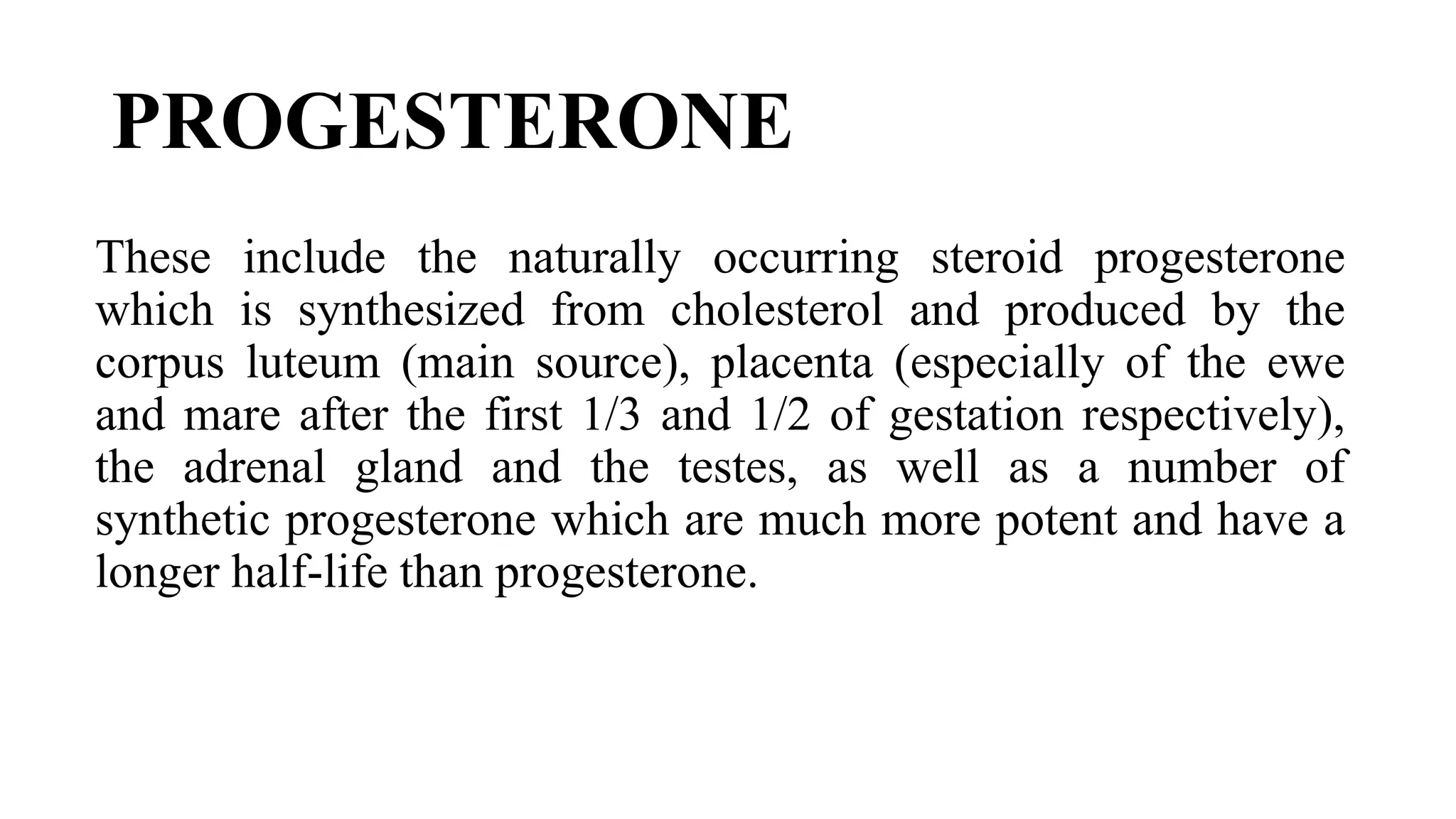 PROGESTERONE

These include the naturally occurring steroid progesterone which is synthesized from cholesterol and produced by the corpus luteum (main source), placenta (especially of the ewe and mare after the first 1/3 and 1/2 of gestation respectively), the adrenal gland and the testes, as well as a number of synthetic progesterone which are much more potent and have a longer half-life than progesterone.